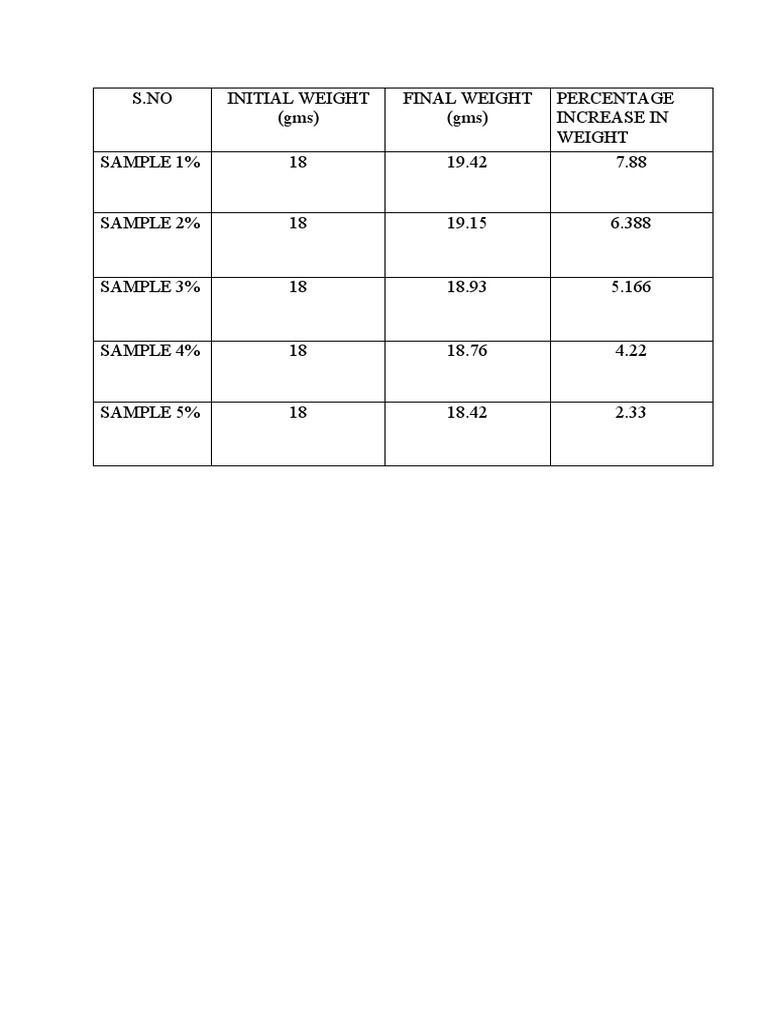 | S.NO | INITIAL WEIGHT (gms) | FINAL WEIGHT (gms) | PERCENTAGE INCREASE IN WEIGHT |
|---|---|---|---|
| SAMPLE 1% | 18 | 19.42 | 7.88 |
| SAMPLE 2% | 18 | 19.15 | 6.388 |
| SAMPLE 3% | 18 | 18.93 | 5.166 |
| SAMPLE 4% | 18 | 18.76 | 4.22 |
| SAMPLE 5% | 18 | 18.42 | 2.33 |